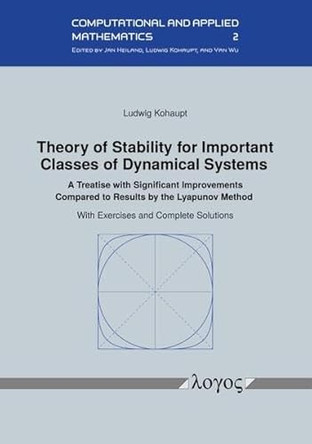 COMPUTATIONAL AND APPLIED MATHEMATICS 2
EDITED BY JAN HEILAND, LUDWIG KOHAUPT, AND YAN WU

Ludwig Kohaupt

Theory of Stability for Important Classes of Dynamical Systems

A Treatise with Significant Improvements Compared to Results by the Lyapunov Method

With Exercises and Complete Solutions

λογος